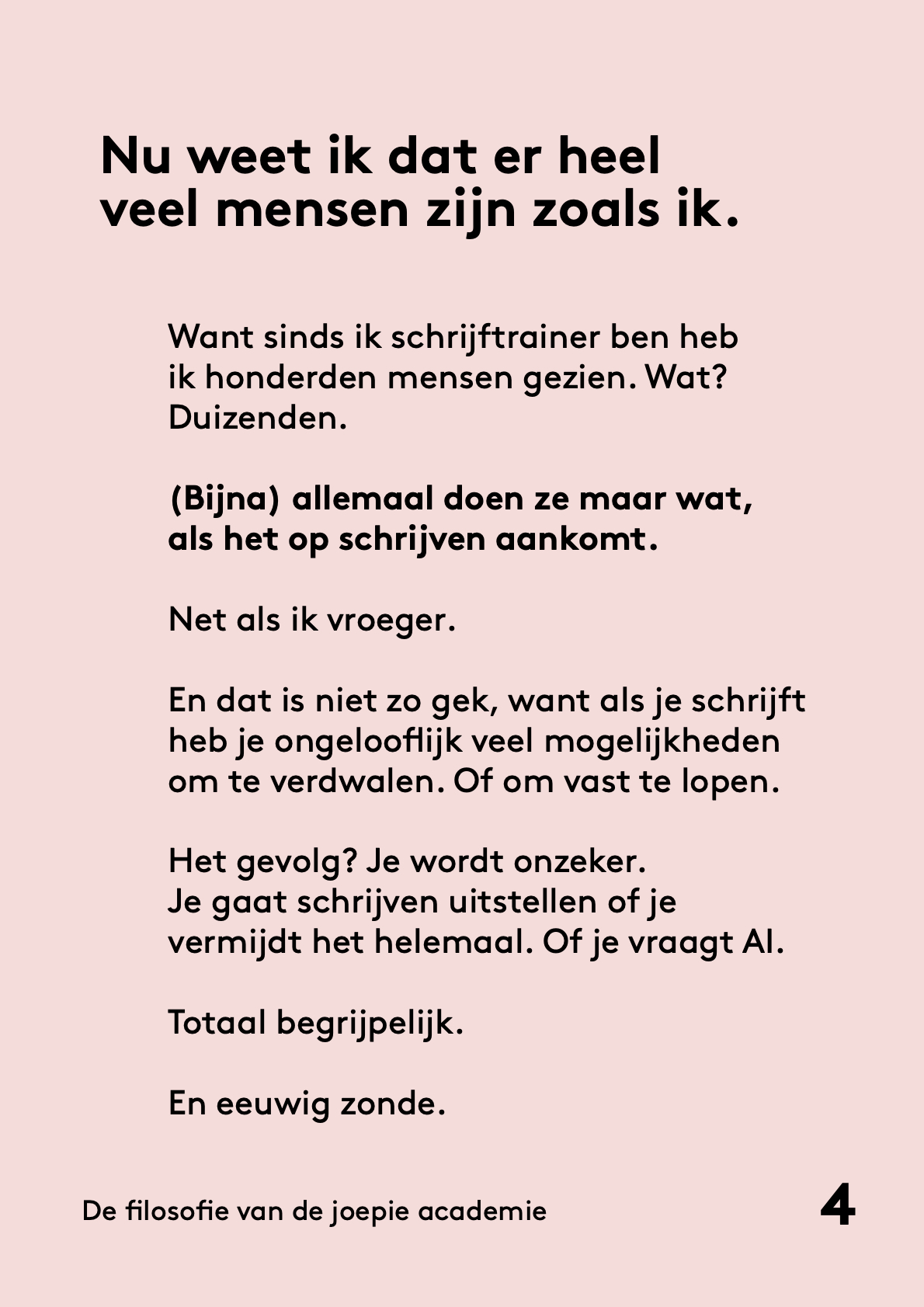 Nu weet ik dat er heel veel mensen zijn zoals ik.

Want sinds ik schrijftrainer ben heb ik honderden mensen gezien. Wat? Duizenden.

(Bijna) allemaal doen ze maar wat, als het op schrijven aankomt.

Net als ik vroeger.

En dat is niet zo gek, want als je schrijft heb je ongelooflijk veel mogelijkheden om te verdwalen. Of om vast te lopen.

Het gevolg? Je wordt onzeker. Je gaat schrijven uitstellen of je vermijdt het helemaal. Of je vraagt AI.

Totaal begrijpelijk.

En eeuwig zonde.

De filosofie van de joepie academie

4